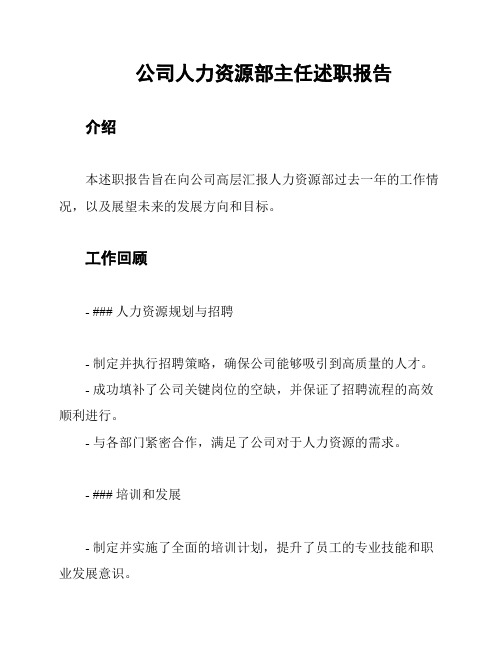 公司人力资源部主任述职报告

介绍

本述职报告旨在向公司高层汇报人力资源部过去一年的工作情况，以及展望未来的发展方向和目标。

工作回顾

- ### 人力资源规划与招聘

- 制定并执行招聘策略，确保公司能够吸引到高质量的人才。
- 成功填补了公司关键岗位的空缺，并保证了招聘流程的高效顺利进行。
- 与各部门紧密合作，满足了公司对于人力资源的需求。

- ### 培训和发展

- 制定并实施了全面的培训计划，提升了员工的专业技能和职业发展意识。